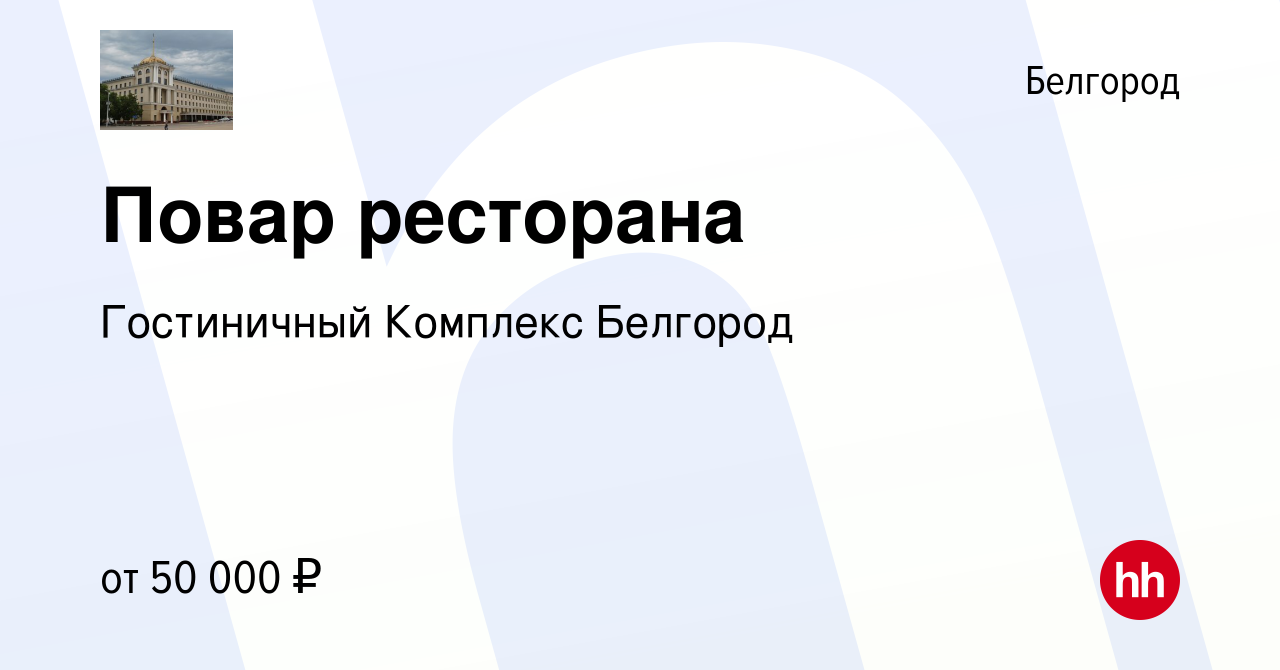 Белгород

Повар ресторана

Гостиничный Комплекс Белгород

от 50 000 ₽

hh